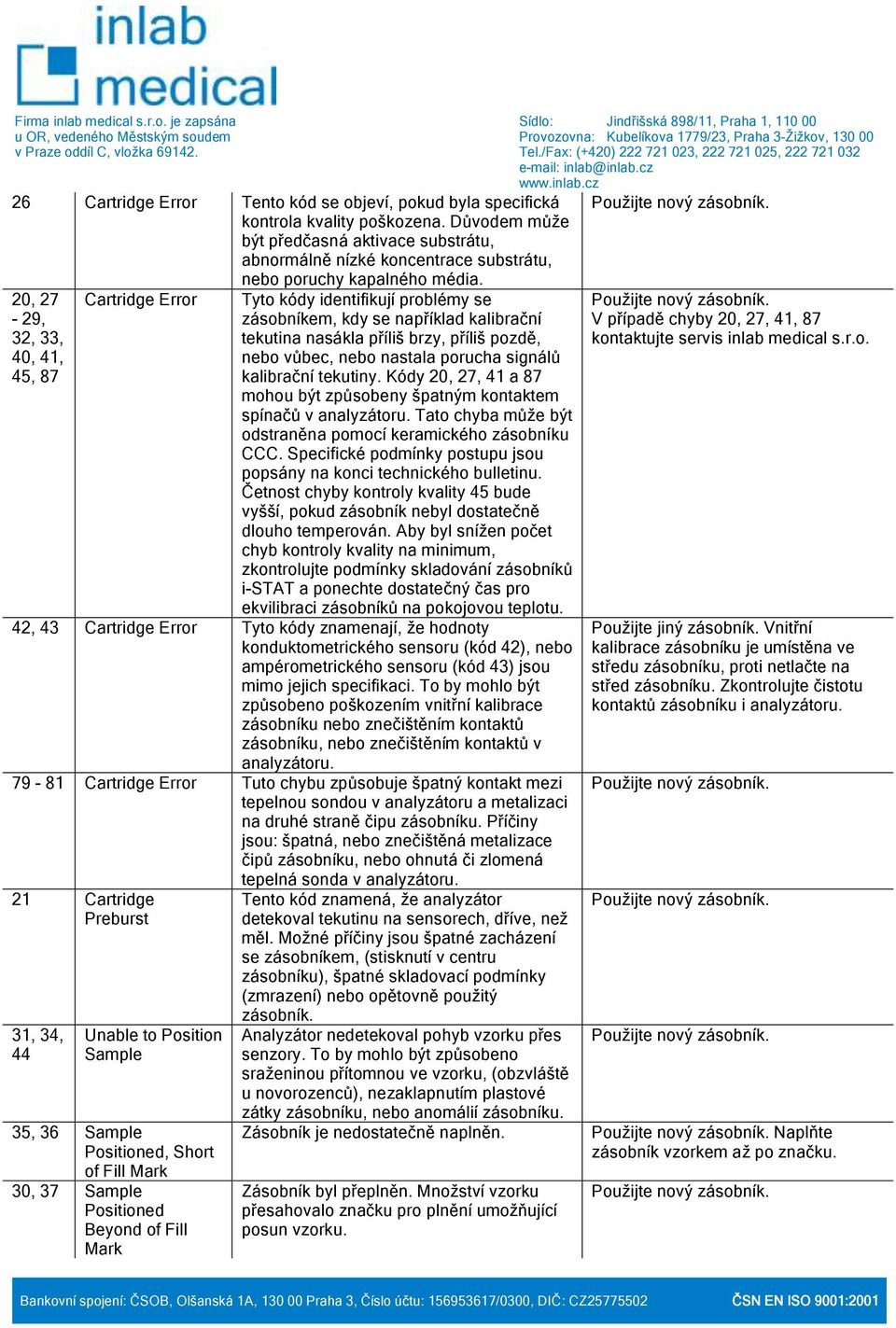 inlab medical

Firma inlab medical s.r.o. je zapsána u OR, vedeného Městským soudem v Praze oddíl C, vložka 69142.

Sídlo: Jindřišská 898/11, Praha 1, 110 00
Provozovna: Kubelíkova 1779/23, Praha 3-Žižkov, 130 00
Tel./Fax: (+420) 222 721 023, 222 721 025, 222 721 032
e-mail: inlab@inlab.cz
www.inlab.cz

| | | | |
|---|---|---|---|
| 26 | Cartridge Error | Tento kód se objeví, pokud byla specifická kontrola kvality poškozena. Důvodem může být předčasná aktivace substrátu, abnormálně nízké koncentrace substrátu, nebo poruchy kapalného média. | Použijte nový zásobník. |
| 20, 27 - 29, 32, 33, 40, 41, 45, 87 | Cartridge Error | Tyto kódy identifikují problémy se zásobníkem, kdy se například kalibrační tekutina nasákla příliš brzy, příliš pozdě, nebo vůbec, nebo nastala porucha signálů kalibrační tekutiny. Kódy 20, 27, 41 a 87 mohou být způsobeny špatným kontaktem spínačů v analyzátoru. Tato chyba může být odstraněna pomocí keramického zásobníku CCC. Specifické podmínky postupu jsou popsány na konci technického bulletinu. Četnost chyby kontroly kvality 45 bude vyšší, pokud zásobník nebyl dostatečně dlouho temperován. Aby byl snížen počet chyb kontroly kvality na minimum, zkontrolujte podmínky skladování zásobníků i-STAT a ponechte dostatečný čas pro ekvilibraci zásobníků na pokojovou teplotu. | Použijte nový zásobník. V případě chyby 20, 27, 41, 87 kontaktujte servis inlab medical s.r.o. |
| 42, 43 | Cartridge Error | Tyto kódy znamenají, že hodnoty konduktometrického sensoru (kód 42), nebo ampérometrického sensoru (kód 43) jsou mimo jejich specifikaci. To by mohlo být způsobeno poškozením vnitřní kalibrace zásobníku nebo znečištěním kontaktů zásobníku, nebo znečištěním kontaktů v analyzátoru. | Použijte jiný zásobník. Vnitřní kalibrace zásobníku je umístěna ve středu zásobníku, proti netlačte na střed zásobníku. Zkontrolujte čistotu kontaktů zásobníku i analyzátoru. |
| 79 - 81 | Cartridge Error | Tuto chybu způsobuje špatný kontakt mezi tepelnou sondou v analyzátoru a metalizaci na druhé straně čipu zásobníku. Příčiny jsou: špatná, nebo znečištěná metalizace čipů zásobníku, nebo ohnutá či zlomená tepelná sonda v analyzátoru. | Použijte nový zásobník. |
| 21 | Cartridge Preburst | Tento kód znamená, že analyzátor detekoval tekutinu na sensorech, dříve, než měl. Možné příčiny jsou špatné zacházení se zásobníkem, (stisknutí v centru zásobníku), špatné skladovací podmínky (zmrazení) nebo opětovně použitý zásobník. | Použijte nový zásobník. |
| 31, 34, 44 | Unable to Position Sample | Analyzátor nedetekoval pohyb vzorku přes senzory. To by mohlo být způsobeno sraženinou přítomnou ve vzorku, (obzvláště u novorozenců), nezaklapnutím plastové zátky zásobníku, nebo anomálií zásobníku. | Použijte nový zásobník. |
| 35, 36 | Sample Positioned, Short of Fill Mark | Zásobník je nedostatečně naplněn. | Použijte nový zásobník. Naplňte zásobník vzorkem až po značku. |
| 30, 37 | Sample Positioned Beyond of Fill Mark | Zásobník byl přeplněn. Množství vzorku přesahovalo značku pro plnění umožňující posun vzorku. | Použijte nový zásobník. |

Bankovní spojení: ČSOB, Olšanská 1A, 130 00 Praha 3, Číslo účtu: 156953617/0300, DIČ: CZ25775502 ČSN EN ISO 9001:2001